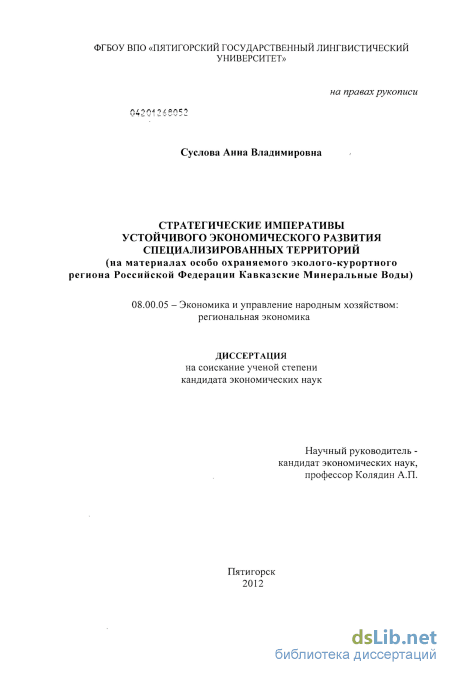 ФГБОУ ВПО «ПЯТИГОРСКИЙ ГОСУДАРСТВЕННЫЙ ЛИНГВИСТИЧЕСКИЙ УНИВЕРСИТЕТ»

на правах рукописи

04201268052

Суслова Анна Владимировна

СТРАТЕГИЧЕСКИЕ ИМПЕРАТИВЫ УСТОЙЧИВОГО ЭКОНОМИЧЕСКОГО РАЗВИТИЯ СПЕЦИАЛИЗИРОВАННЫХ ТЕРРИТОРИЙ (на материалах особо охраняемого эколого-курортного региона Российской Федерации Кавказские Минеральные Воды)

08.00.05 – Экономика и управление народным хозяйством: региональная экономика

ДИССЕРТАЦИЯ
на соискание ученой степени
кандидата экономических наук

Научный руководитель -
кандидат экономических наук,
профессор Колядин А.П.

Пятигорск
2012

dsLib.net
библиотека диссертаций